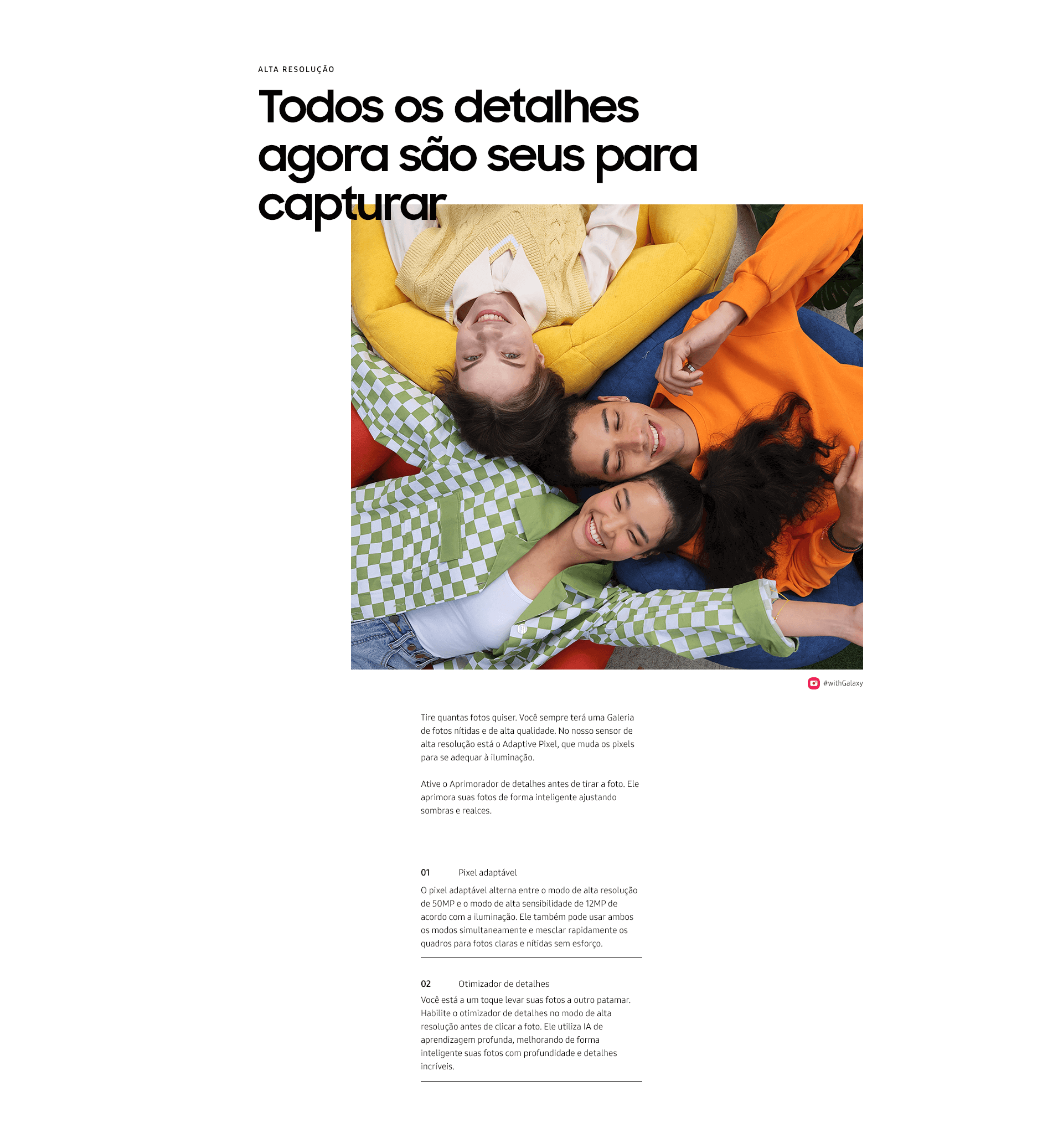 ALTA RESOLUÇÃO

Todos os detalhes agora são seus para capturar

#withGalaxy

Tire quantas fotos quiser. Você sempre terá uma Galeria de fotos nítidas e de alta qualidade. No nosso sensor de alta resolução está o Adaptive Pixel, que muda os pixels para se adequar à iluminação.

Ative o Aprimorador de detalhes antes de tirar a foto. Ele aprimora suas fotos de forma inteligente ajustando sombras e realces.

01 Pixel adaptável

O pixel adaptável alterna entre o modo de alta resolução de 50MP e o modo de alta sensibilidade de 12MP de acordo com a iluminação. Ele também pode usar ambos os modos simultaneamente e mesclar rapidamente os quadros para fotos claras e nítidas sem esforço.

02 Otimizador de detalhes

Você está a um toque levar suas fotos a outro patamar. Habilite o otimizador de detalhes no modo de alta resolução antes de clicar a foto. Ele utiliza IA de aprendizagem profunda, melhorando de forma inteligente suas fotos com profundidade e detalhes incríveis.